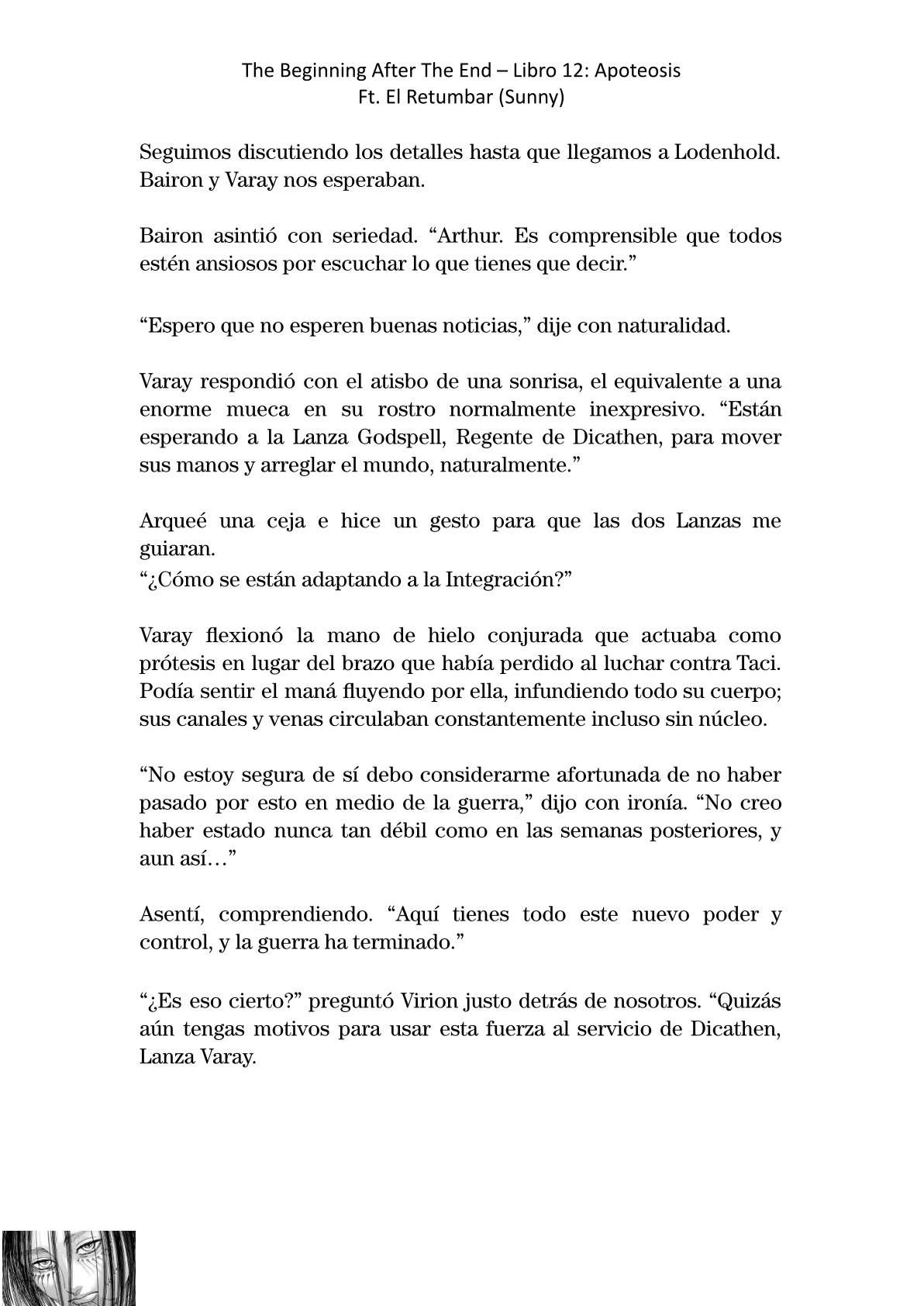 The Beginning After The End – Libro 12: Apoteosis
Ft. El Retumbar (Sunny)

Seguimos discutiendo los detalles hasta que llegamos a Lodenhold. Bairon y Varay nos esperaban.

Bairon asintió con seriedad. “Arthur. Es comprensible que todos estén ansiosos por escuchar lo que tienes que decir.”

“Espero que no esperen buenas noticias,” dije con naturalidad.

Varay respondió con el atisbo de una sonrisa, el equivalente a una enorme mueca en su rostro normalmente inexpresivo. “Están esperando a la Lanza Godspell, Regente de Dicathen, para mover sus manos y arreglar el mundo, naturalmente.”

Arqueé una ceja e hice un gesto para que las dos Lanzas me guiaran.
“¿Cómo se están adaptando a la Integración?”

Varay flexionó la mano de hielo conjurada que actuaba como prótesis en lugar del brazo que había perdido al luchar contra Taci. Podía sentir el maná fluyendo por ella, infundiendo todo su cuerpo; sus canales y venas circulaban constantemente incluso sin núcleo.

“No estoy segura de sí debo considerarme afortunada de no haber pasado por esto en medio de la guerra,” dijo con ironía. “No creo haber estado nunca tan débil como en las semanas posteriores, y aun así…”

Asentí, comprendiendo. “Aquí tienes todo este nuevo poder y control, y la guerra ha terminado.”

“¿Es eso cierto?” preguntó Virion justo detrás de nosotros. “Quizás aún tengas motivos para usar esta fuerza al servicio de Dicathen, Lanza Varay.